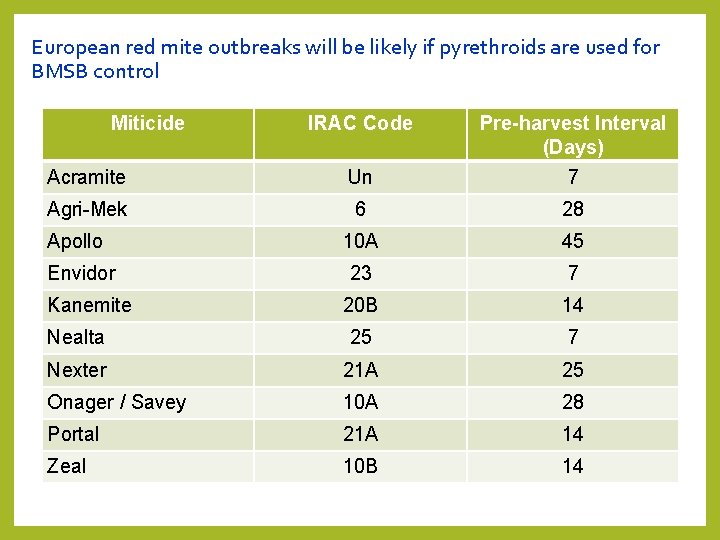 European red mite outbreaks will be likely if pyrethroids are used for BMSB control

| Miticide | IRAC Code | Pre-harvest Interval (Days) |
|---|---|---|
| Acramite | Un | 7 |
| Agri-Mek | 6 | 28 |
| Apollo | 10A | 45 |
| Envidor | 23 | 7 |
| Kanemite | 20B | 14 |
| Nealta | 25 | 7 |
| Nexter | 21A | 25 |
| Onager / Savey | 10A | 28 |
| Portal | 21A | 14 |
| Zeal | 10B | 14 |